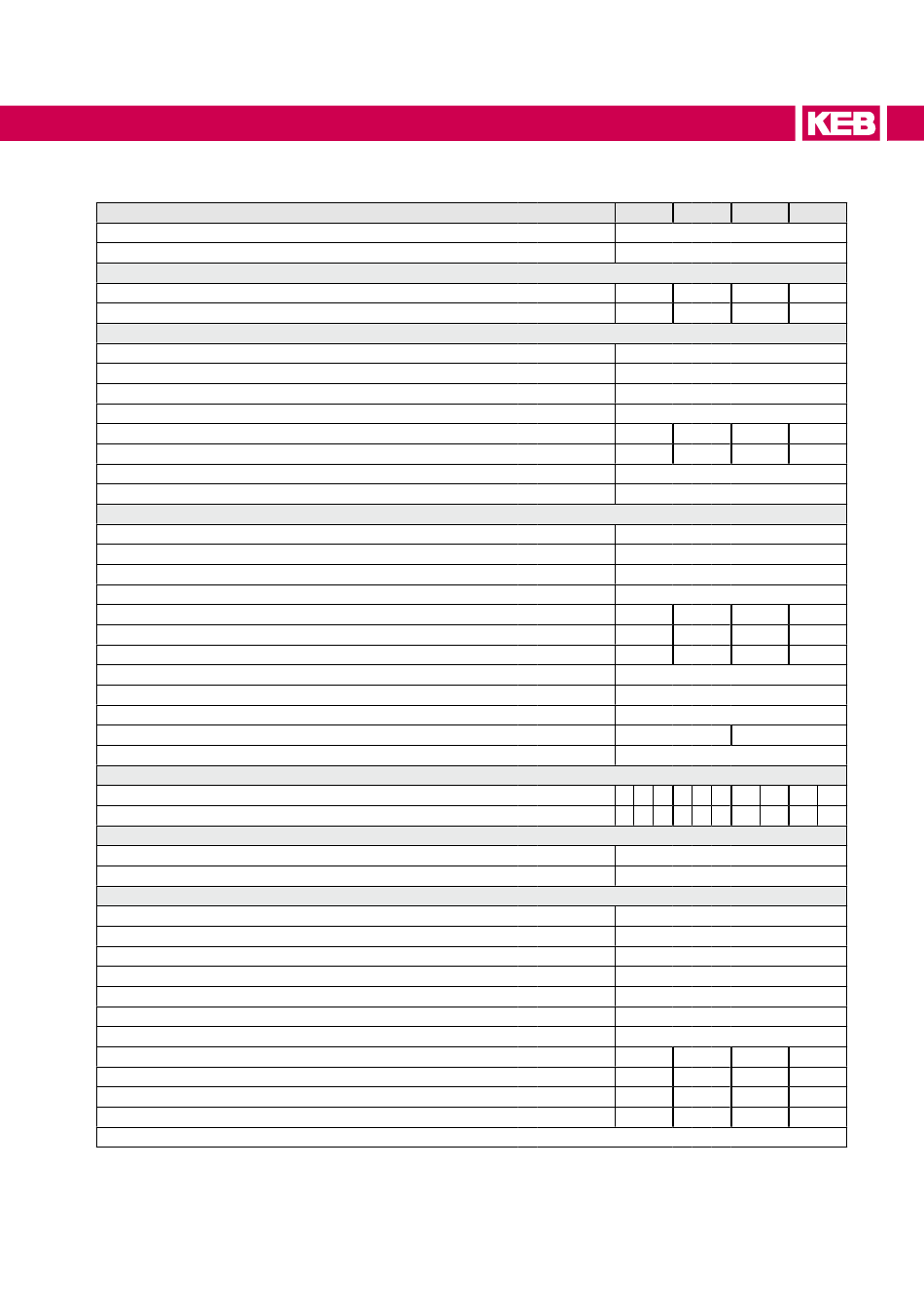 KEB